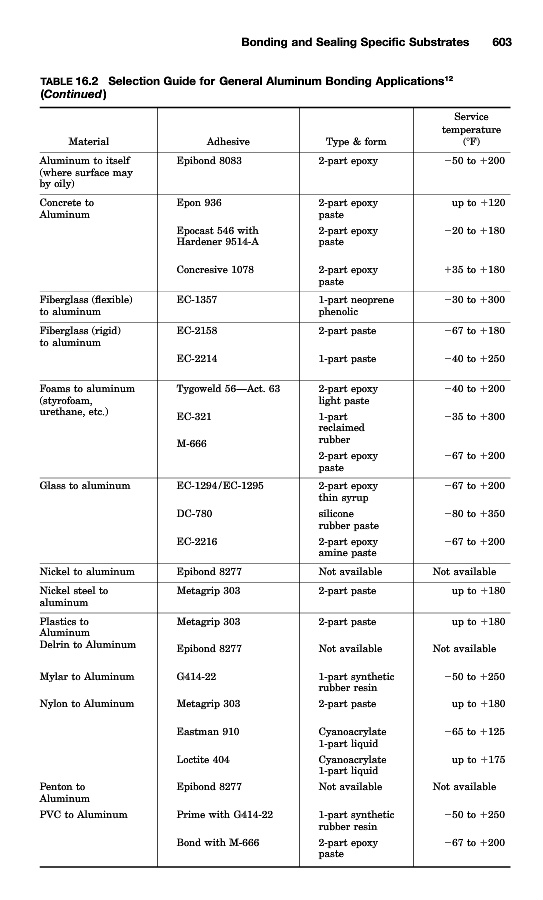 Bonding and Sealing Specific Substrates 603

TABLE 16.2 Selection Guide for General Aluminum Bonding Applications$^{12}$ (Continued)

| Material | Adhesive | Type & form | Service temperature (°F) |
|---|---|---|---|
| Aluminum to itself (where surface may by oily) | Epibond 8083 | 2-part epoxy | −50 to +200 |
| Concrete to Aluminum | Epon 936 | 2-part epoxy paste | up to +120 |
| | Epocast 546 with Hardener 9514-A | 2-part epoxy paste | −20 to +180 |
| | Concresive 1078 | 2-part epoxy paste | +35 to +180 |
| Fiberglass (flexible) to aluminum | EC-1357 | 1-part neoprene phenolic | −30 to +300 |
| Fiberglass (rigid) to aluminum | EC-2158 | 2-part paste | −67 to +180 |
| | EC-2214 | 1-part paste | −40 to +250 |
| Foams to aluminum (styrofoam, urethane, etc.) | Tygoweld 56—Act. 63 | 2-part epoxy light paste | −40 to +200 |
| | EC-321 | 1-part reclaimed rubber | −35 to +300 |
| | M-666 | 2-part epoxy paste | −67 to +200 |
| Glass to aluminum | EC-1294/EC-1295 | 2-part epoxy thin syrup | −67 to +200 |
| | DC-780 | silicone rubber paste | −80 to +350 |
| | EC-2216 | 2-part epoxy amine paste | −67 to +200 |
| Nickel to aluminum | Epibond 8277 | Not available | Not available |
| Nickel steel to aluminum | Metagrip 303 | 2-part paste | up to +180 |
| Plastics to Aluminum | Metagrip 303 | 2-part paste | up to +180 |
| Delrin to Aluminum | Epibond 8277 | Not available | Not available |
| Mylar to Aluminum | G414-22 | 1-part synthetic rubber resin | −50 to +250 |
| Nylon to Aluminum | Metagrip 303 | 2-part paste | up to +180 |
| | Eastman 910 | Cyanoacrylate 1-part liquid | −65 to +125 |
| | Loctite 404 | Cyanoacrylate 1-part liquid | up to +175 |
| Penton to Aluminum | Epibond 8277 | Not available | Not available |
| PVC to Aluminum | Prime with G414-22 | 1-part synthetic rubber resin | −50 to +250 |
| | Bond with M-666 | 2-part epoxy paste | −67 to +200 |